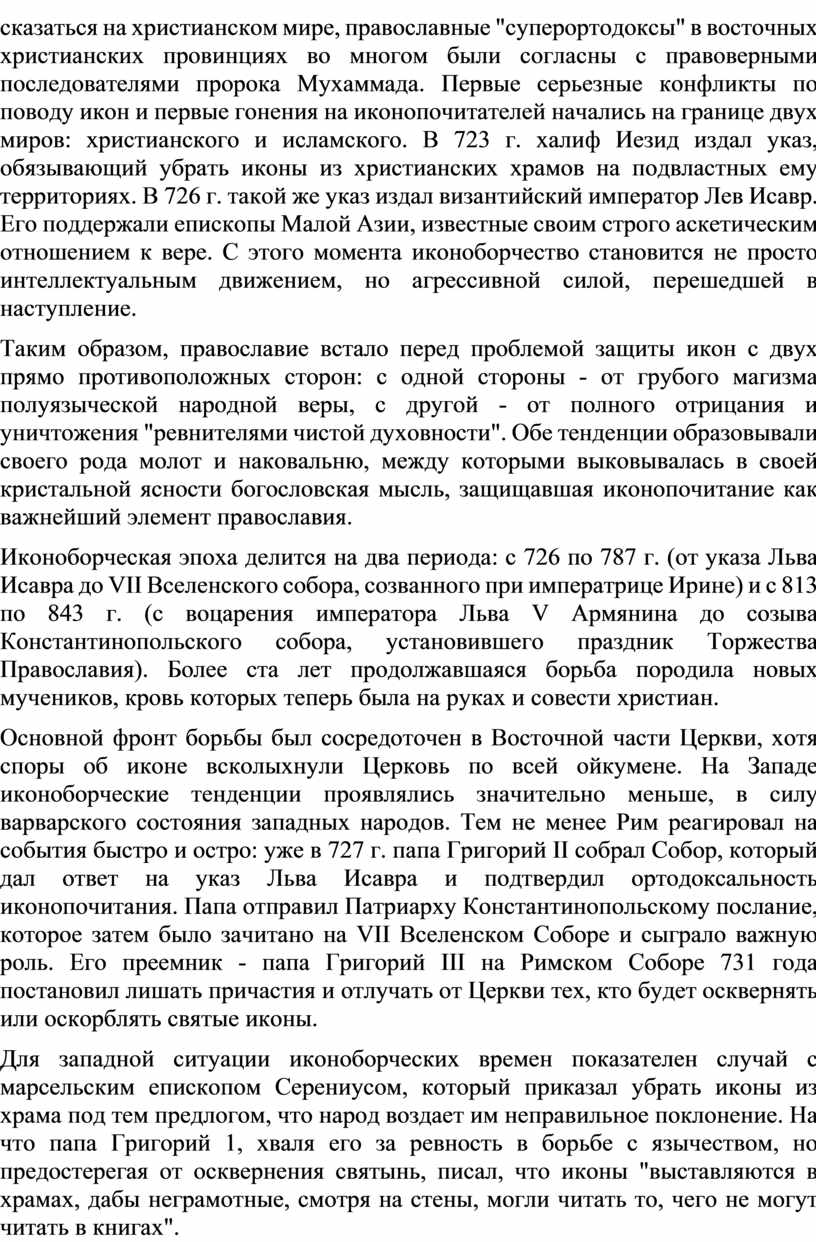 сказаться на христианском мире, православные "суперортодоксы" в восточных христианских провинциях во многом были согласны с правоверными последователями пророка Мухаммада. Первые серьезные конфликты по поводу икон и первые гонения на иконопочитателей начались на границе двух миров: христианского и исламского. В 723 г. халиф Иезид издал указ, обязывающий убрать иконы из христианских храмов на подвластных ему территориях. В 726 г. такой же указ издал византийский император Лев Исавр. Его поддержали епископы Малой Азии, известные своим строго аскетическим отношением к вере. С этого момента иконоборчество становится не просто интеллектуальным движением, но агрессивной силой, перешедшей в наступление.

Таким образом, православие встало перед проблемой защиты икон с двух прямо противоположных сторон: с одной стороны - от грубого магизма полуязыческой народной веры, с другой - от полного отрицания и уничтожения "ревнителями чистой духовности". Обе тенденции образовывали своего рода молот и наковальню, между которыми выковывалась в своей кристальной ясности богословская мысль, защищавшая иконопочитание как важнейший элемент православия.

Иконоборческая эпоха делится на два периода: с 726 по 787 г. (от указа Льва Исавра до VII Вселенского собора, созванного при императрице Ирине) и с 813 по 843 г. (с воцарения императора Льва V Армянина до созыва Константинопольского собора, установившего праздник Торжества Православия). Более ста лет продолжавшаяся борьба породила новых мучеников, кровь которых теперь была на руках и совести христиан.

Основной фронт борьбы был сосредоточен в Восточной части Церкви, хотя споры об иконе всколыхнули Церковь по всей ойкумене. На Западе иконоборческие тенденции проявлялись значительно меньше, в силу варварского состояния западных народов. Тем не менее Рим реагировал на события быстро и остро: уже в 727 г. папа Григорий II собрал Собор, который дал ответ на указ Льва Исавра и подтвердил ортодоксальность иконопочитания. Папа отправил Патриарху Константинопольскому послание, которое затем было зачитано на VII Вселенском Соборе и сыграло важную роль. Его преемник - папа Григорий III на Римском Соборе 731 года постановил лишать причастия и отлучать от Церкви тех, кто будет осквернять или оскорблять святые иконы.

Для западной ситуации иконоборческих времен показателен случай с марсельским епископом Серениусом, который приказал убрать иконы из храма под тем предлогом, что народ воздает им неправильное поклонение. На что папа Григорий 1, хваля его за ревность в борьбе с язычеством, но предостерегая от осквернения святынь, писал, что иконы "выставляются в храмах, дабы неграмотные, смотря на стены, могли читать то, чего не могут читать в книгах".